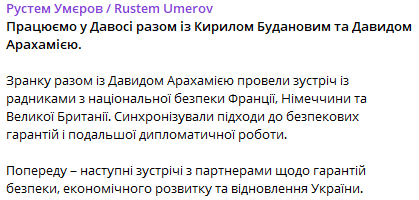 Рустем Умєров / Rustem Umerov
Працюємо у Давосі разом із Кирилом Будановим та Давидом Арахамією.

Зранку разом із Давидом Арахамією провели зустріч із радниками з національної безпеки Франції, Німеччини та Великої Британії. Синхронізували підходи до безпекових гарантій і подальшої дипломатичної роботи.

Попереду – наступні зустрічі з партнерами щодо гарантій безпеки, економічного розвитку та відновлення України.